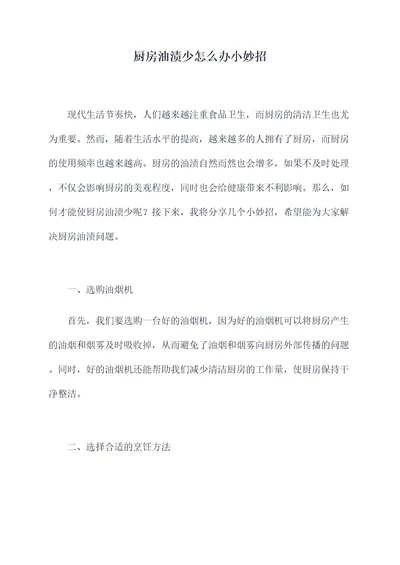 厨房油渍少怎么办小妙招

现代生活节奏快，人们越来越注重食品卫生，而厨房的清洁卫生也尤为重要。然而，随着生活水平的提高，越来越多的人拥有了厨房，而厨房的使用频率也越来越高。厨房的油渍自然而然也会增多，如果不及时处理，不仅会影响厨房的美观程度，同时也会给健康带来不利影响。那么，如何才能使厨房油渍少呢？接下来，我将分享几个小妙招，希望能为大家解决厨房油渍问题。

一、选购油烟机

首先，我们要选购一台好的油烟机，因为好的油烟机可以将厨房产生的油烟和烟雾及时吸收掉，从而避免了油烟和烟雾向厨房外部传播的问题。同时，好的油烟机还能帮助我们减少清洁厨房的工作量，使厨房保持干净整洁。

二、选择合适的烹饪方法